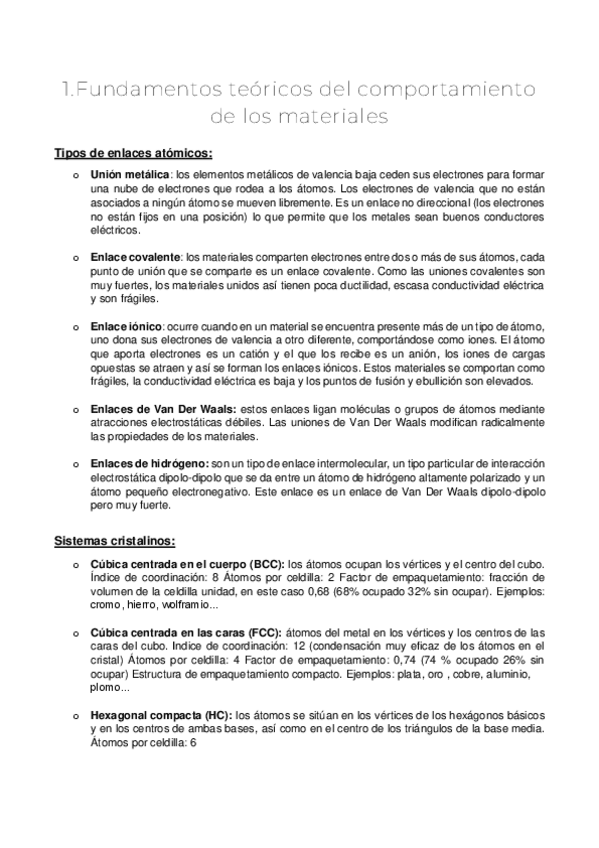 1.Fundamentos teóricos del comportamiento de los materiales

Tipos de enlaces atómicos:

o Unión metálica: los elementos metálicos de valencia baja ceden sus electrones para formar una nube de electrones que rodea a los átomos. Los electrones de valencia que no están asociados a ningún átomo se mueven libremente. Es un enlace no direccional (los electrones no están fijos en una posición) lo que permite que los metales sean buenos conductores eléctricos.

o Enlace covalente: los materiales comparten electrones entre dos o más de sus átomos, cada punto de unión que se comparte es un enlace covalente. Como las uniones covalentes son muy fuertes, los materiales unidos así tienen poca ductilidad, escasa conductividad eléctrica y son frágiles.

o Enlace iónico: ocurre cuando en un material se encuentra presente más de un tipo de átomo, uno dona sus electrones de valencia a otro diferente, comportándose como iones. El átomo que aporta electrones es un catión y el que los recibe es un anión, los iones de cargas opuestas se atraen y así se forman los enlaces iónicos. Estos materiales se comportan como frágiles, la conductividad eléctrica es baja y los puntos de fusión y ebullición son elevados.

o Enlaces de Van Der Waals: estos enlaces ligan moléculas o grupos de átomos mediante atracciones electrostáticas débiles. Las uniones de Van Der Waals modifican radicalmente las propiedades de los materiales.

o Enlaces de hidrógeno: son un tipo de enlace intermolecular, un tipo particular de interacción electrostática dipolo-dipolo que se da entre un átomo de hidrógeno altamente polarizado y un átomo pequeño electronegativo. Este enlace es un enlace de Van Der Waals dipolo-dipolo pero muy fuerte.

Sistemas cristalinos:

o Cúbica centrada en el cuerpo (BCC): los átomos ocupan los vértices y el centro del cubo. Índice de coordinación: 8 Átomos por celdilla: 2 Factor de empaquetamiento: fracción de volumen de la celdilla unidad, en este caso 0,68 (68% ocupado 32% sin ocupar). Ejemplos: cromo, hierro, wolframio...

o Cúbica centrada en las caras (FCC): átomos del metal en los vértices y los centros de las caras del cubo. Indice de coordinación: 12 (condensación muy eficaz de los átomos en el cristal) Átomos por celdilla: 4 Factor de empaquetamiento: 0,74 (74 % ocupado 26% sin ocupar) Estructura de empaquetamiento compacto. Ejemplos: plata, oro , cobre, aluminio, plomo...

o Hexagonal compacta (HC): los átomos se sitúan en los vértices de los hexágonos básicos y en los centros de ambas bases, así como en el centro de los triángulos de la base media. Átomos por celdilla: 6